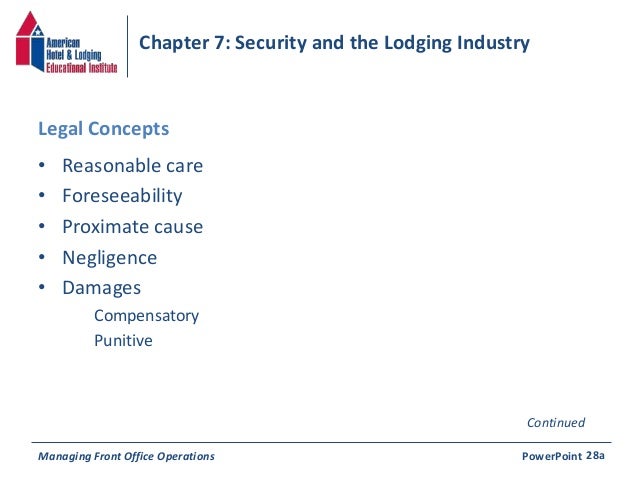 American Hotel & Lodging Educational Institute

Chapter 7: Security and the Lodging Industry

Legal Concepts

• Reasonable care
• Foreseeability
• Proximate cause
• Negligence
• Damages

Compensatory
Punitive

Continued

Managing Front Office Operations

PowerPoint 28a